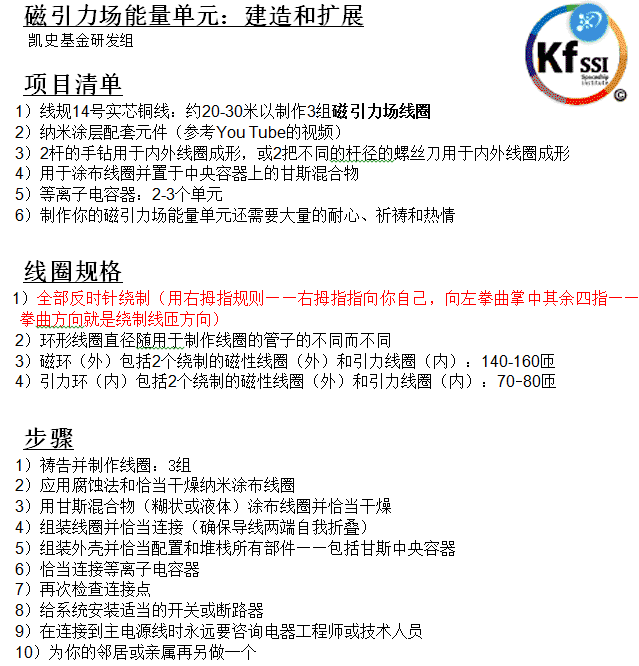 磁引力场能量单元：建造和扩展
凯史基金研发组

Kf SSI
Spaceship Institute
©

项目清单
1）线规14号实芯铜线：约20-30米以制作3组磁引力场线圈
2）纳米涂层配套元件（参考You Tube的视频）
3）2杆的手钻用于内外线圈成形，或2把不同的杆径的螺丝刀用于内外线圈成形
4）用于涂布线圈并置于中央容器上的甘斯混合物
5）等离子电容器：2-3个单元
6）制作你的磁引力场能量单元还需要大量的耐心、祈祷和热情

线圈规格
1）全部反时针绕制（用右拇指规则——右拇指指向你自己，向左拳曲掌中其余四指——拳曲方向就是绕制线匝方向）
2）环形线圈直径随用于制作线圈的管子的不同而不同
3）磁环（外）包括2个绕制的磁性线圈（外）和引力线圈（内）：140-160匝
4）引力环（内）包括2个绕制的磁性线圈（外）和引力线圈（内）：70-80匝

步骤
1）祷告并制作线圈：3组
2）应用腐蚀法和恰当干燥纳米涂布线圈
3）用甘斯混合物（糊状或液体）涂布线圈并恰当干燥
4）组装线圈并恰当连接（确保导线两端自我折叠）
5）组装外壳并恰当配置和堆栈所有部件——包括甘斯中央容器
6）恰当连接等离子电容器
7）再次检查连接点
8）给系统安装适当的开关或断路器
9）在连接到主电源线时永远要咨询电器工程师或技术人员
10）为你的邻居或亲属再另做一个